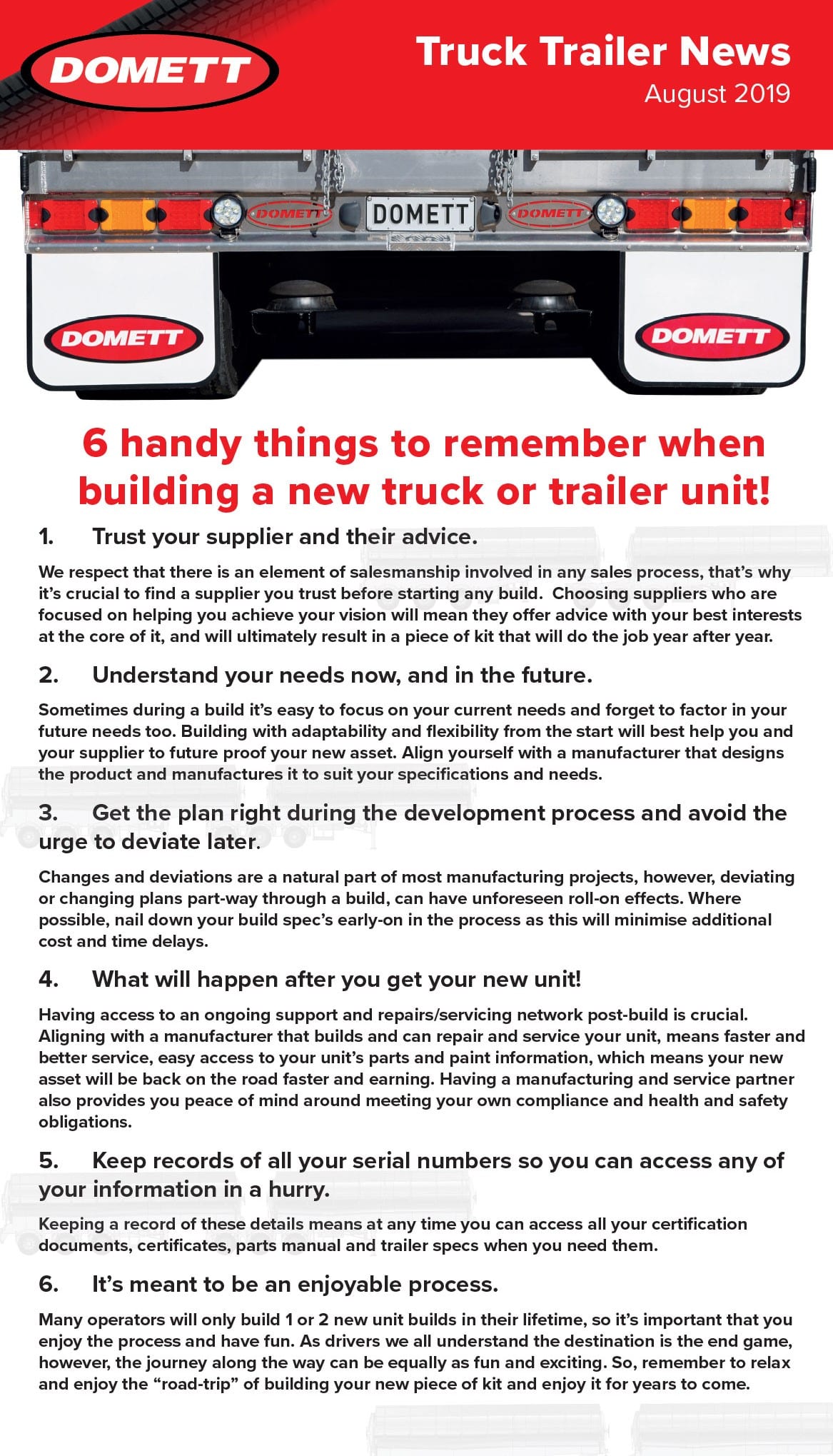 DOMETT

Truck Trailer News
August 2019

DOMETT DOMETT DOMETT

DOMETT DOMETT

6 handy things to remember when building a new truck or trailer unit!

1. Trust your supplier and their advice.

We respect that there is an element of salesmanship involved in any sales process, that's why it's crucial to find a supplier you trust before starting any build. Choosing suppliers who are focused on helping you achieve your vision will mean they offer advice with your best interests at the core of it, and will ultimately result in a piece of kit that will do the job year after year.

2. Understand your needs now, and in the future.

Sometimes during a build it's easy to focus on your current needs and forget to factor in your future needs too. Building with adaptability and flexibility from the start will best help you and your supplier to future proof your new asset. Align yourself with a manufacturer that designs the product and manufactures it to suit your specifications and needs.

3. Get the plan right during the development process and avoid the urge to deviate later.

Changes and deviations are a natural part of most manufacturing projects, however, deviating or changing plans part-way through a build, can have unforeseen roll-on effects. Where possible, nail down your build spec's early-on in the process as this will minimise additional cost and time delays.

4. What will happen after you get your new unit!

Having access to an ongoing support and repairs/servicing network post-build is crucial. Aligning with a manufacturer that builds and can repair and service your unit, means faster and better service, easy access to your unit's parts and paint information, which means your new asset will be back on the road faster and earning. Having a manufacturing and service partner also provides you peace of mind around meeting your own compliance and health and safety obligations.

5. Keep records of all your serial numbers so you can access any of your information in a hurry.

Keeping a record of these details means at any time you can access all your certification documents, certificates, parts manual and trailer specs when you need them.

6. It's meant to be an enjoyable process.

Many operators will only build 1 or 2 new unit builds in their lifetime, so it's important that you enjoy the process and have fun. As drivers we all understand the destination is the end game, however, the journey along the way can be equally as fun and exciting. So, remember to relax and enjoy the "road-trip" of building your new piece of kit and enjoy it for years to come.